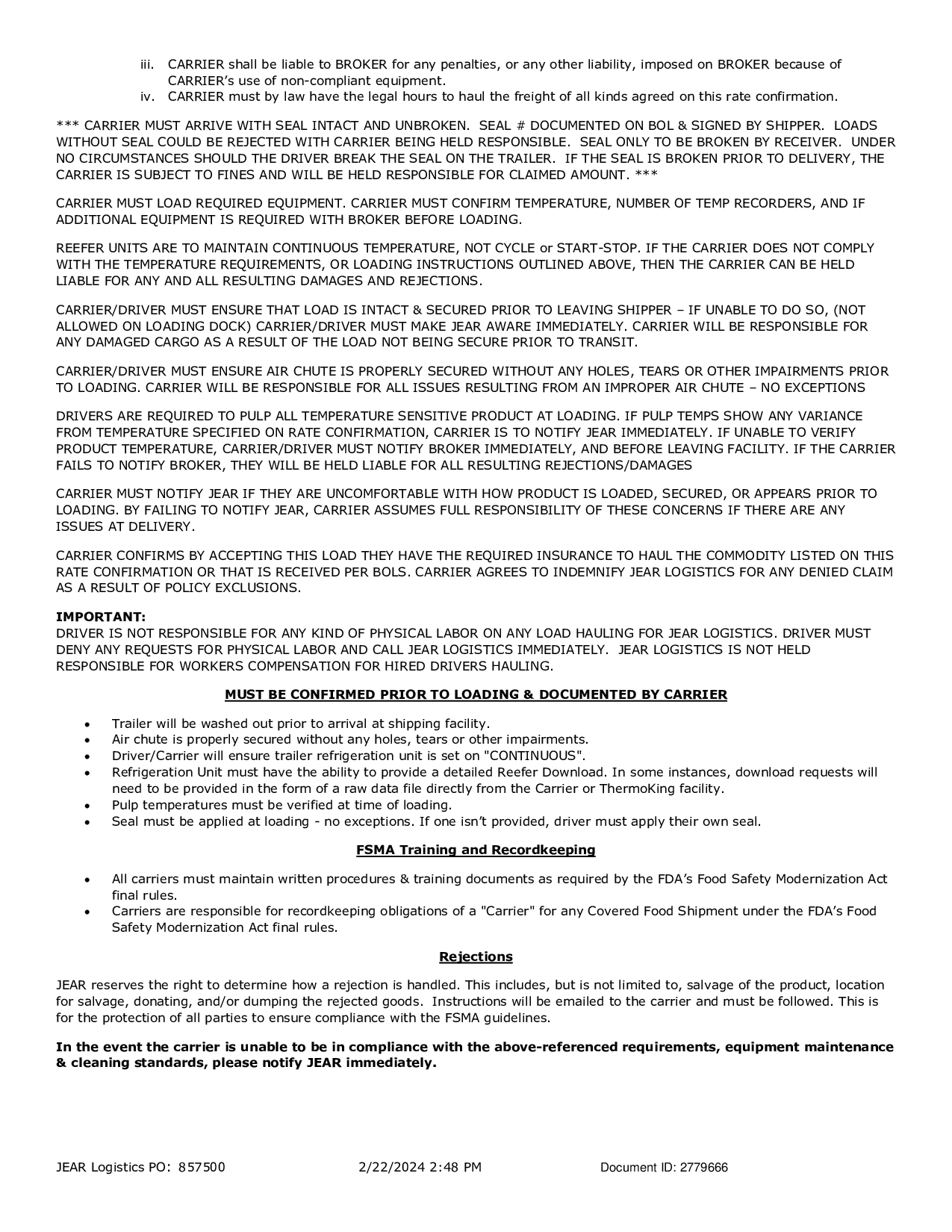 iii. CARRIER shall be liable to BROKER for any penalties, or any other liability, imposed on BROKER because of CARRIER's use of non-compliant equipment.
iv. CARRIER must by law have the legal hours to haul the freight of all kinds agreed on this rate confirmation.

*** CARRIER MUST ARRIVE WITH SEAL INTACT AND UNBROKEN. SEAL # DOCUMENTED ON BOL & SIGNED BY SHIPPER. LOADS WITHOUT SEAL COULD BE REJECTED WITH CARRIER BEING HELD RESPONSIBLE. SEAL ONLY TO BE BROKEN BY RECEIVER. UNDER NO CIRCUMSTANCES SHOULD THE DRIVER BREAK THE SEAL ON THE TRAILER. IF THE SEAL IS BROKEN PRIOR TO DELIVERY, THE CARRIER IS SUBJECT TO FINES AND WILL BE HELD RESPONSIBLE FOR CLAIMED AMOUNT. ***

CARRIER MUST LOAD REQUIRED EQUIPMENT. CARRIER MUST CONFIRM TEMPERATURE, NUMBER OF TEMP RECORDERS, AND IF ADDITIONAL EQUIPMENT IS REQUIRED WITH BROKER BEFORE LOADING.

REEFER UNITS ARE TO MAINTAIN CONTINUOUS TEMPERATURE, NOT CYCLE or START-STOP. IF THE CARRIER DOES NOT COMPLY WITH THE TEMPERATURE REQUIREMENTS, OR LOADING INSTRUCTIONS OUTLINED ABOVE, THEN THE CARRIER CAN BE HELD LIABLE FOR ANY AND ALL RESULTING DAMAGES AND REJECTIONS.

CARRIER/DRIVER MUST ENSURE THAT LOAD IS INTACT & SECURED PRIOR TO LEAVING SHIPPER – IF UNABLE TO DO SO, (NOT ALLOWED ON LOADING DOCK) CARRIER/DRIVER MUST MAKE JEAR AWARE IMMEDIATELY. CARRIER WILL BE RESPONSIBLE FOR ANY DAMAGED CARGO AS A RESULT OF THE LOAD NOT BEING SECURE PRIOR TO TRANSIT.

CARRIER/DRIVER MUST ENSURE AIR CHUTE IS PROPERLY SECURED WITHOUT ANY HOLES, TEARS OR OTHER IMPAIRMENTS PRIOR TO LOADING. CARRIER WILL BE RESPONSIBLE FOR ALL ISSUES RESULTING FROM AN IMPROPER AIR CHUTE – NO EXCEPTIONS

DRIVERS ARE REQUIRED TO PULP ALL TEMPERATURE SENSITIVE PRODUCT AT LOADING. IF PULP TEMPS SHOW ANY VARIANCE FROM TEMPERATURE SPECIFIED ON RATE CONFIRMATION, CARRIER IS TO NOTIFY JEAR IMMEDIATELY. IF UNABLE TO VERIFY PRODUCT TEMPERATURE, CARRIER/DRIVER MUST NOTIFY BROKER IMMEDIATELY, AND BEFORE LEAVING FACILITY. IF THE CARRIER FAILS TO NOTIFY BROKER, THEY WILL BE HELD LIABLE FOR ALL RESULTING REJECTIONS/DAMAGES

CARRIER MUST NOTIFY JEAR IF THEY ARE UNCOMFORTABLE WITH HOW PRODUCT IS LOADED, SECURED, OR APPEARS PRIOR TO LOADING. BY FAILING TO NOTIFY JEAR, CARRIER ASSUMES FULL RESPONSIBILITY OF THESE CONCERNS IF THERE ARE ANY ISSUES AT DELIVERY.

CARRIER CONFIRMS BY ACCEPTING THIS LOAD THEY HAVE THE REQUIRED INSURANCE TO HAUL THE COMMODITY LISTED ON THIS RATE CONFIRMATION OR THAT IS RECEIVED PER BOLS. CARRIER AGREES TO INDEMNIFY JEAR LOGISTICS FOR ANY DENIED CLAIM AS A RESULT OF POLICY EXCLUSIONS.

IMPORTANT:
DRIVER IS NOT RESPONSIBLE FOR ANY KIND OF PHYSICAL LABOR ON ANY LOAD HAULING FOR JEAR LOGISTICS. DRIVER MUST DENY ANY REQUESTS FOR PHYSICAL LABOR AND CALL JEAR LOGISTICS IMMEDIATELY. JEAR LOGISTICS IS NOT HELD RESPONSIBLE FOR WORKERS COMPENSATION FOR HIRED DRIVERS HAULING.

MUST BE CONFIRMED PRIOR TO LOADING & DOCUMENTED BY CARRIER

• Trailer will be washed out prior to arrival at shipping facility.
• Air chute is properly secured without any holes, tears or other impairments.
• Driver/Carrier will ensure trailer refrigeration unit is set on "CONTINUOUS".
• Refrigeration Unit must have the ability to provide a detailed Reefer Download. In some instances, download requests will need to be provided in the form of a raw data file directly from the Carrier or ThermoKing facility.
• Pulp temperatures must be verified at time of loading.
• Seal must be applied at loading - no exceptions. If one isn't provided, driver must apply their own seal.

FSMA Training and Recordkeeping

• All carriers must maintain written procedures & training documents as required by the FDA's Food Safety Modernization Act final rules.
• Carriers are responsible for recordkeeping obligations of a "Carrier" for any Covered Food Shipment under the FDA's Food Safety Modernization Act final rules.

Rejections

JEAR reserves the right to determine how a rejection is handled. This includes, but is not limited to, salvage of the product, location for salvage, donating, and/or dumping the rejected goods. Instructions will be emailed to the carrier and must be followed. This is for the protection of all parties to ensure compliance with the FSMA guidelines.

In the event the carrier is unable to be in compliance with the above-referenced requirements, equipment maintenance & cleaning standards, please notify JEAR immediately.

JEAR Logistics PO: 857500 2/22/2024 2:48 PM Document ID: 2779666